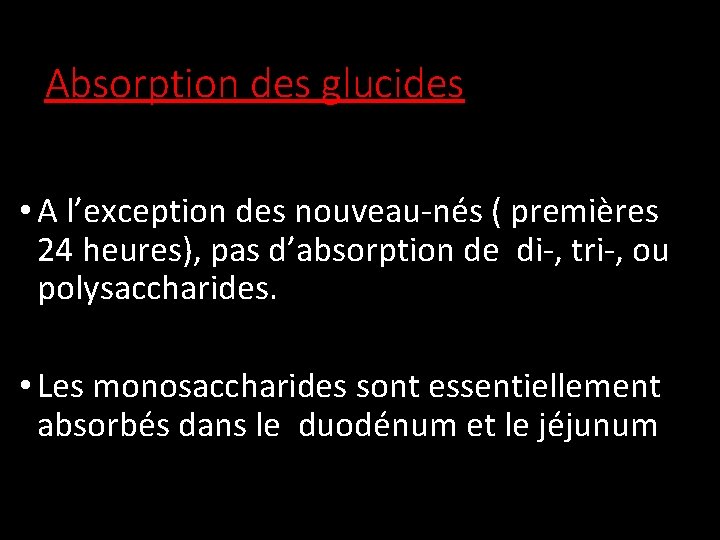 Absorption des glucides

• A l’exception des nouveau-nés ( premières 24 heures), pas d’absorption de di-, tri-, ou polysaccharides.

• Les monosaccharides sont essentiellement absorbés dans le duodénum et le jéjunum